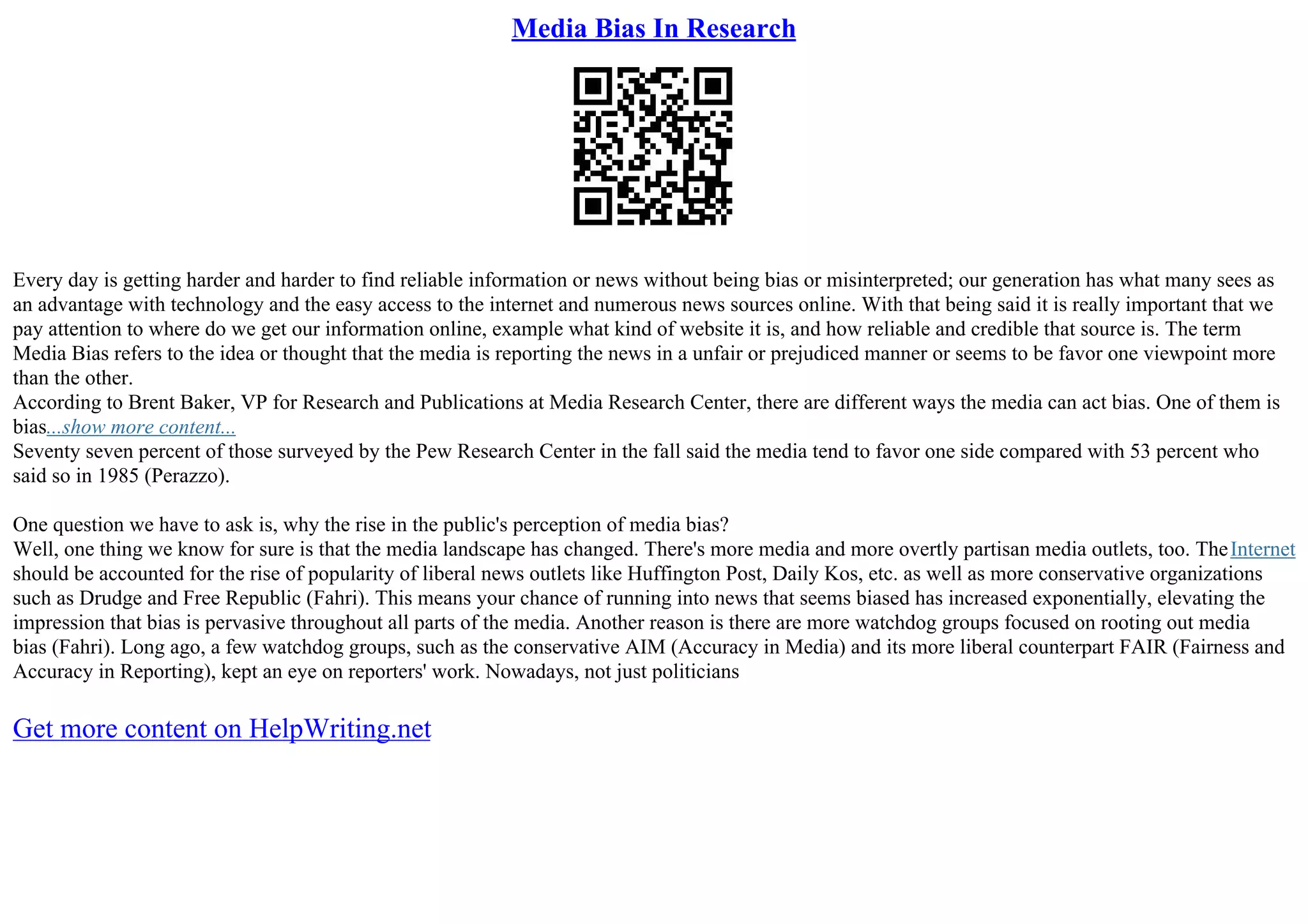 Media Bias In Research

Every day is getting harder and harder to find reliable information or news without being bias or misinterpreted; our generation has what many sees as an advantage with technology and the easy access to the internet and numerous news sources online. With that being said it is really important that we pay attention to where do we get our information online, example what kind of website it is, and how reliable and credible that source is. The term Media Bias refers to the idea or thought that the media is reporting the news in a unfair or prejudiced manner or seems to be favor one viewpoint more than the other.
According to Brent Baker, VP for Research and Publications at Media Research Center, there are different ways the media can act bias. One of them is bias...show more content...
Seventy seven percent of those surveyed by the Pew Research Center in the fall said the media tend to favor one side compared with 53 percent who said so in 1985 (Perazzo).

One question we have to ask is, why the rise in the public's perception of media bias?
Well, one thing we know for sure is that the media landscape has changed. There's more media and more overtly partisan media outlets, too. The Internet should be accounted for the rise of popularity of liberal news outlets like Huffington Post, Daily Kos, etc. as well as more conservative organizations such as Drudge and Free Republic (Fahri). This means your chance of running into news that seems biased has increased exponentially, elevating the impression that bias is pervasive throughout all parts of the media. Another reason is there are more watchdog groups focused on rooting out media bias (Fahri). Long ago, a few watchdog groups, such as the conservative AIM (Accuracy in Media) and its more liberal counterpart FAIR (Fairness and Accuracy in Reporting), kept an eye on reporters' work. Nowadays, not just politicians

Get more content on HelpWriting.net